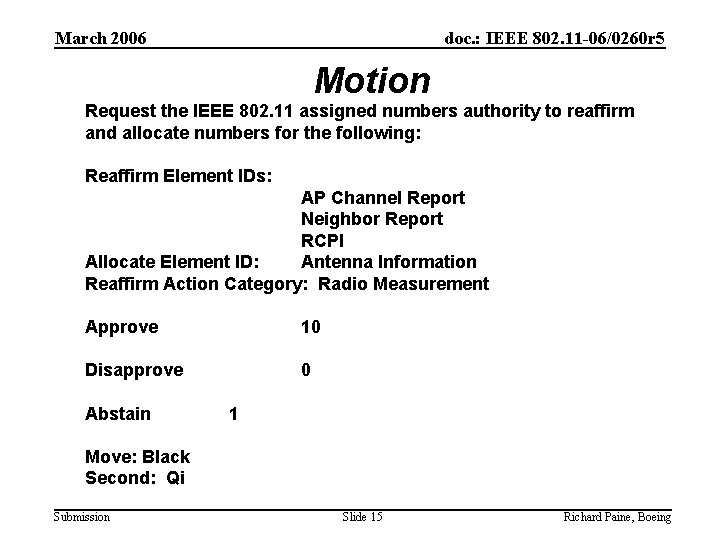 March 2006

doc.: IEEE 802.11-06/0260r5

Motion

Request the IEEE 802.11 assigned numbers authority to reaffirm and allocate numbers for the following:

Reaffirm Element IDs:
AP Channel Report
Neighbor Report
RCPI
Allocate Element ID: Antenna Information
Reaffirm Action Category: Radio Measurement

Approve 10

Disapprove 0

Abstain 1

Move: Black
Second: Qi

Submission

Slide 15

Richard Paine, Boeing